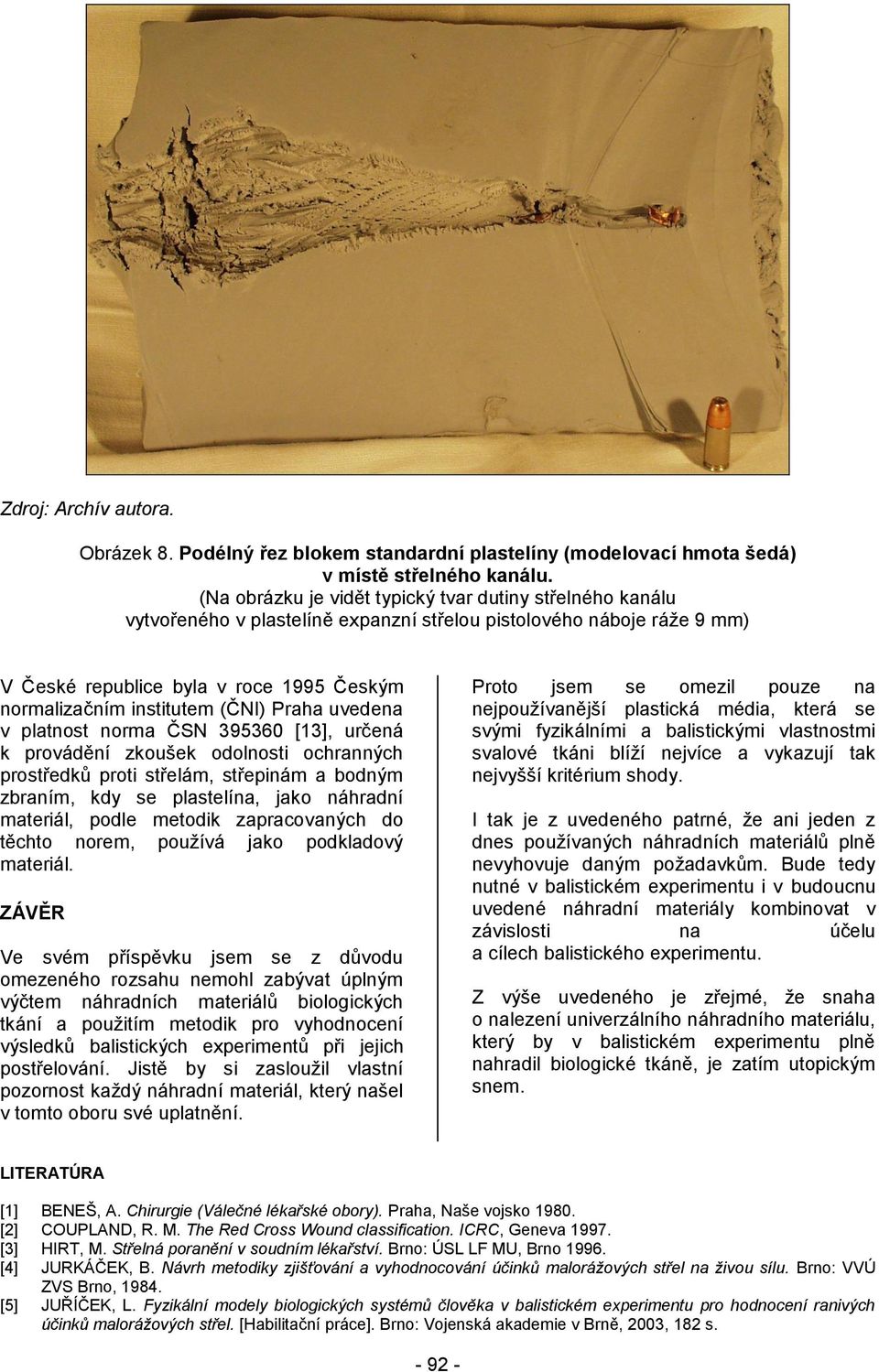 Zdroj: Archív autora.

Obrázek 8. Podélný řez blokem standardní plastelíny (modelovací hmota šedá) v místě střelného kanálu.
(Na obrázku je vidět typický tvar dutiny střelného kanálu vytvořeného v plastelíně expanzní střelou pistolového náboje ráže 9 mm)

V České republice byla v roce 1995 Českým normalizačním institutem (ČNI) Praha uvedena v platnost norma ČSN 395360 [13], určená k provádění zkoušek odolnosti ochranných prostředků proti střelám, střepinám a bodným zbraním, kdy se plastelína, jako náhradní materiál, podle metodik zapracovaných do těchto norem, používá jako podkladový materiál.

ZÁVĚR

Ve svém příspěvku jsem se z důvodu omezeného rozsahu nemohl zabývat úplným výčtem náhradních materiálů biologických tkání a použitím metodik pro vyhodnocení výsledků balistických experimentů při jejich postřelování. Jistě by si zasloužil vlastní pozornost každý náhradní materiál, který našel v tomto oboru své uplatnění.

Proto jsem se omezil pouze na nejpoužívanější plastická média, která se svými fyzikálními a balistickými vlastnostmi svalové tkáni blíží nejvíce a vykazují tak nejvyšší kritérium shody.

I tak je z uvedeného patrné, že ani jeden z dnes používaných náhradních materiálů plně nevyhovuje daným požadavkům. Bude tedy nutné v balistickém experimentu i v budoucnu uvedené náhradní materiály kombinovat v závislosti na účelu a cílech balistického experimentu.

Z výše uvedeného je zřejmé, že snaha o nalezení univerzálního náhradního materiálu, který by v balistickém experimentu plně nahradil biologické tkáně, je zatím utopickým snem.

LITERATÚRA

[1] BENEŠ, A. Chirurgie (Válečné lékařské obory). Praha, Naše vojsko 1980.
[2] COUPLAND, R. M. The Red Cross Wound classification. ICRC, Geneva 1997.
[3] HIRT, M. Střelná poranění v soudním lékařství. Brno: ÚSL LF MU, Brno 1996.
[4] JURKÁČEK, B. Návrh metodiky zjišťování a vyhodnocování účinků malorážových střel na živou sílu. Brno: VVÚ ZVS Brno, 1984.
[5] JUŘÍČEK, L. Fyzikální modely biologických systémů člověka v balistickém experimentu pro hodnocení ranivých účinků malorážových střel. [Habilitační práce]. Brno: Vojenská akademie v Brně, 2003, 182 s.

- 92 -